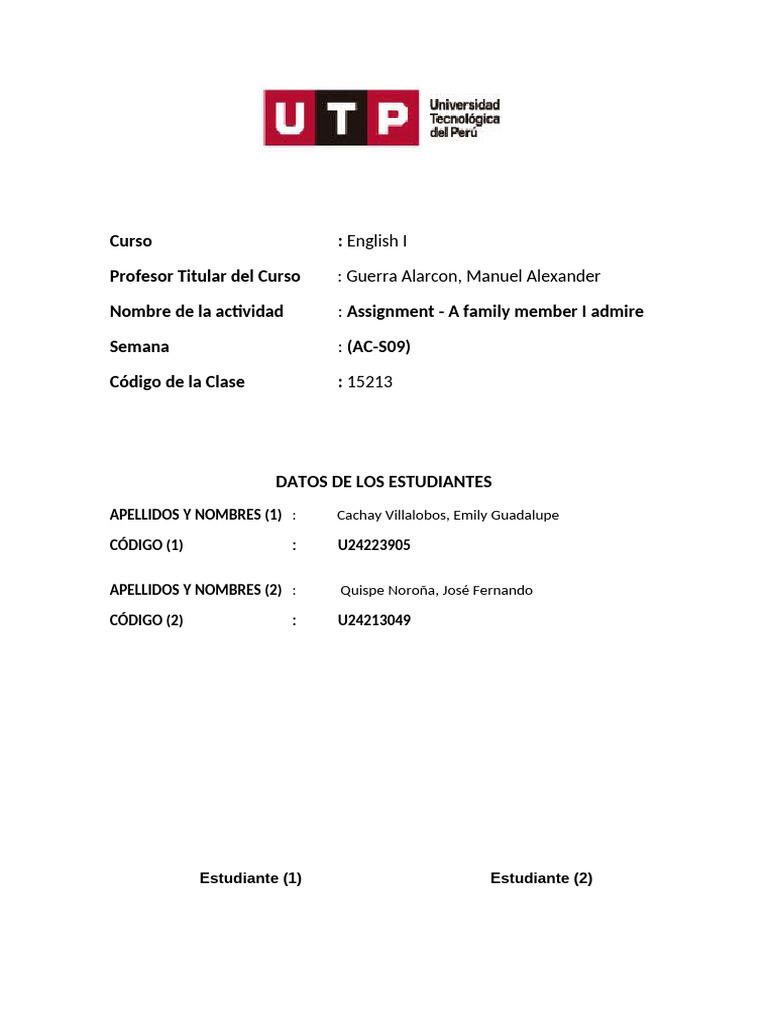 UTP Universidad Tecnológica del Perú

Curso : English I
Profesor Titular del Curso : Guerra Alarcon, Manuel Alexander
Nombre de la actividad : Assignment - A family member I admire
Semana : (AC-S09)
Código de la Clase : 15213

DATOS DE LOS ESTUDIANTES

APELLIDOS Y NOMBRES (1) : Cachay Villalobos, Emily Guadalupe
CÓDIGO (1) : U24223905

APELLIDOS Y NOMBRES (2) : Quispe Noroña, José Fernando
CÓDIGO (2) : U24213049

Estudiante (1)

Estudiante (2)